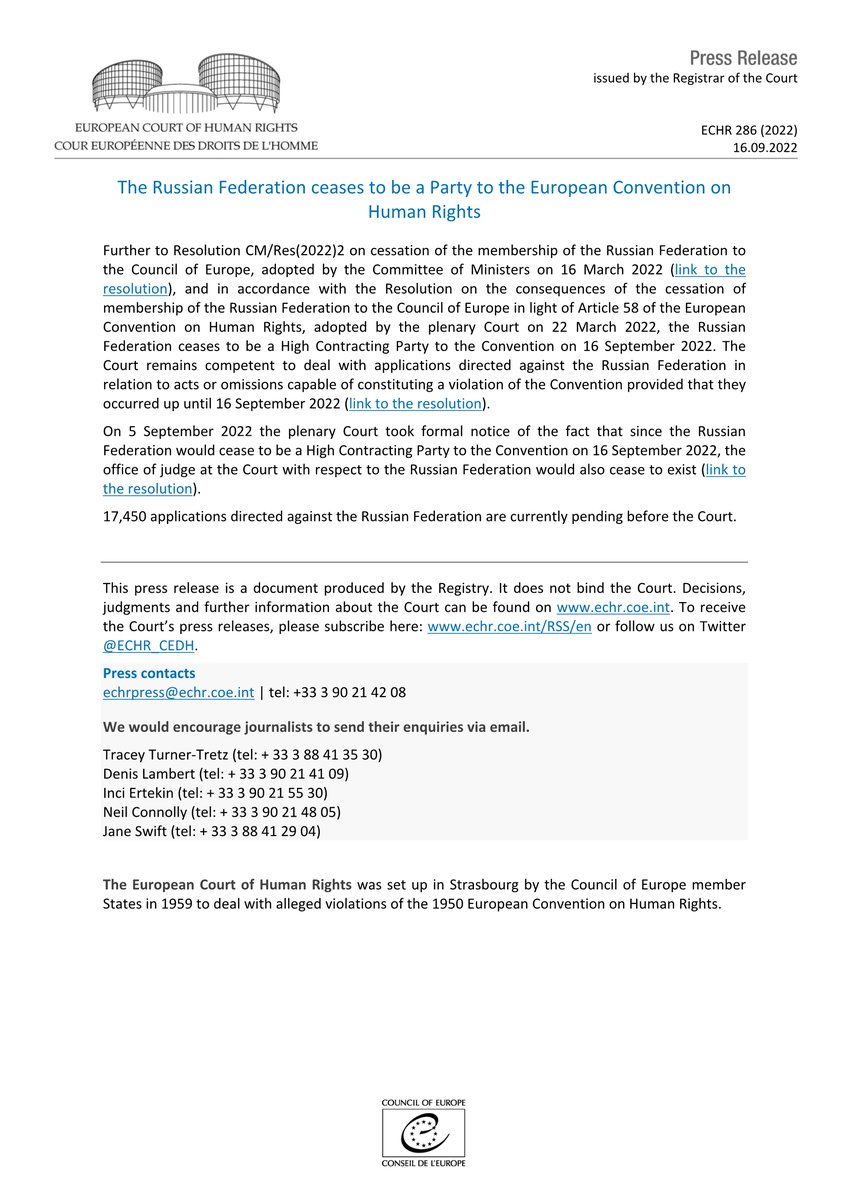 EUROPEAN COURT OF HUMAN RIGHTS
COUR EUROPÉENNE DES DROITS DE L'HOMME

Press Release
issued by the Registrar of the Court

ECHR 286 (2022)
16.09.2022

The Russian Federation ceases to be a Party to the European Convention on Human Rights

Further to Resolution CM/Res(2022)2 on cessation of the membership of the Russian Federation to the Council of Europe, adopted by the Committee of Ministers on 16 March 2022 (link to the resolution), and in accordance with the Resolution on the consequences of the cessation of membership of the Russian Federation to the Council of Europe in light of Article 58 of the European Convention on Human Rights, adopted by the plenary Court on 22 March 2022, the Russian Federation ceases to be a High Contracting Party to the Convention on 16 September 2022. The Court remains competent to deal with applications directed against the Russian Federation in relation to acts or omissions capable of constituting a violation of the Convention provided that they occurred up until 16 September 2022 (link to the resolution).

On 5 September 2022 the plenary Court took formal notice of the fact that since the Russian Federation would cease to be a High Contracting Party to the Convention on 16 September 2022, the office of judge at the Court with respect to the Russian Federation would also cease to exist (link to the resolution).

17,450 applications directed against the Russian Federation are currently pending before the Court.

This press release is a document produced by the Registry. It does not bind the Court. Decisions, judgments and further information about the Court can be found on www.echr.coe.int. To receive the Court's press releases, please subscribe here: www.echr.coe.int/RSS/en or follow us on Twitter @ECHR_CEDH.

Press contacts
echrpress@echr.coe.int | tel: +33 3 90 21 42 08

We would encourage journalists to send their enquiries via email.

Tracey Turner-Tretz (tel: + 33 3 88 41 35 30)
Denis Lambert (tel: + 33 3 90 21 41 09)
Inci Ertekin (tel: + 33 3 90 21 55 30)
Neil Connolly (tel: + 33 3 90 21 48 05)
Jane Swift (tel: + 33 3 88 41 29 04)

The European Court of Human Rights was set up in Strasbourg by the Council of Europe member States in 1959 to deal with alleged violations of the 1950 European Convention on Human Rights.

COUNCIL OF EUROPE
CONSEIL DE L'EUROPE